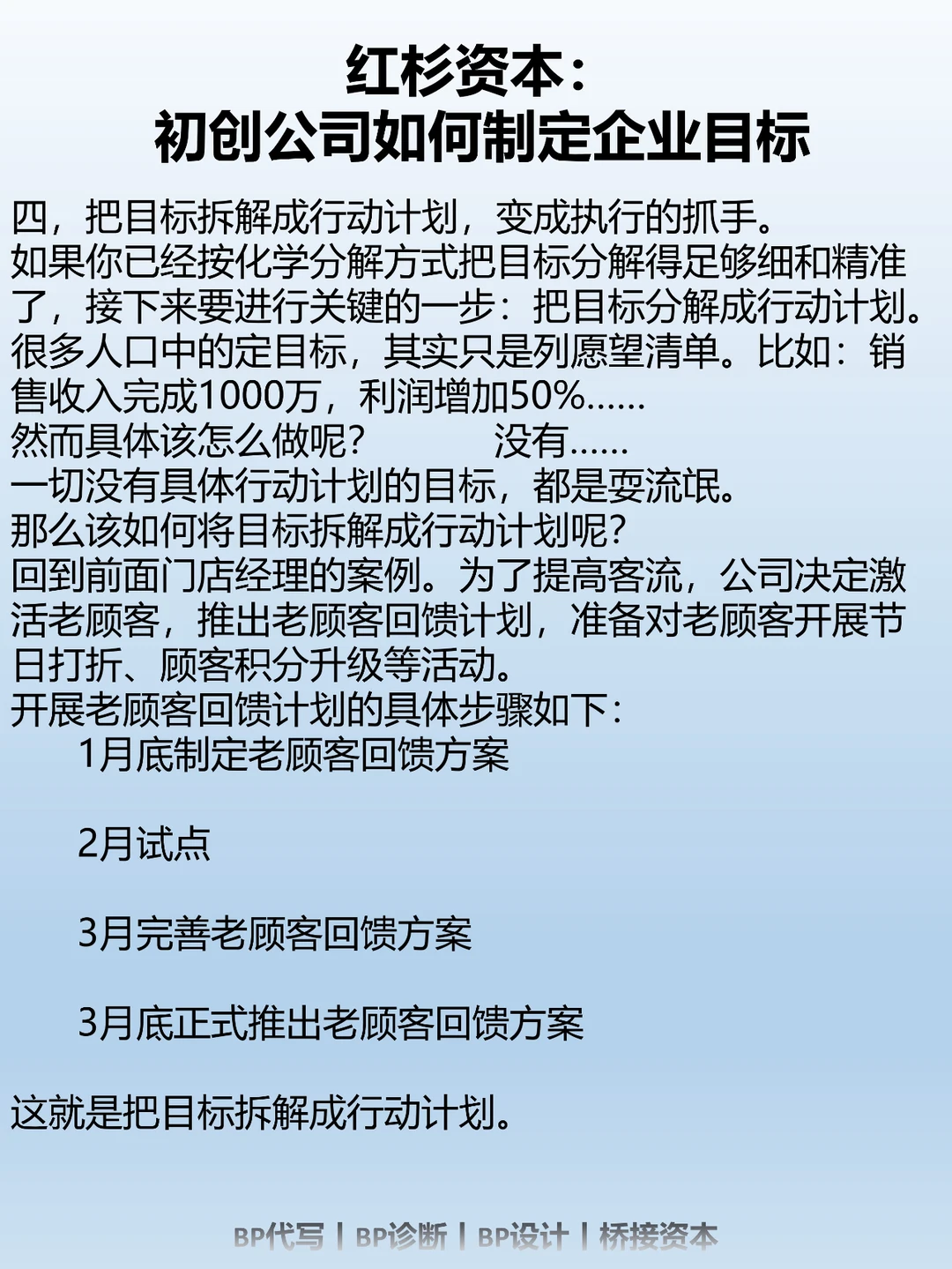 红杉资本：
初创公司如何制定企业目标

四，把目标拆解成行动计划，变成执行的抓手。
如果你已经按化学分解方式把目标分解得足够细和精准了，接下来要进行关键的一步：把目标分解成行动计划。
很多人口中的定目标，其实只是列愿望清单。比如：销售收入完成1000万，利润增加50%......
然而具体该怎么做呢？　　　没有......
一切没有具体行动计划的目标，都是耍流氓。
那么该如何将目标拆解成行动计划呢？
回到前面门店经理的案例。为了提高客流，公司决定激活老顾客，推出老顾客回馈计划，准备对老顾客开展节日打折、顾客积分升级等活动。
开展老顾客回馈计划的具体步骤如下：
1月底制定老顾客回馈方案

2月试点

3月完善老顾客回馈方案

3月底正式推出老顾客回馈方案

这就是把目标拆解成行动计划。

BP代写 | BP诊断 | BP设计 | 桥接资本